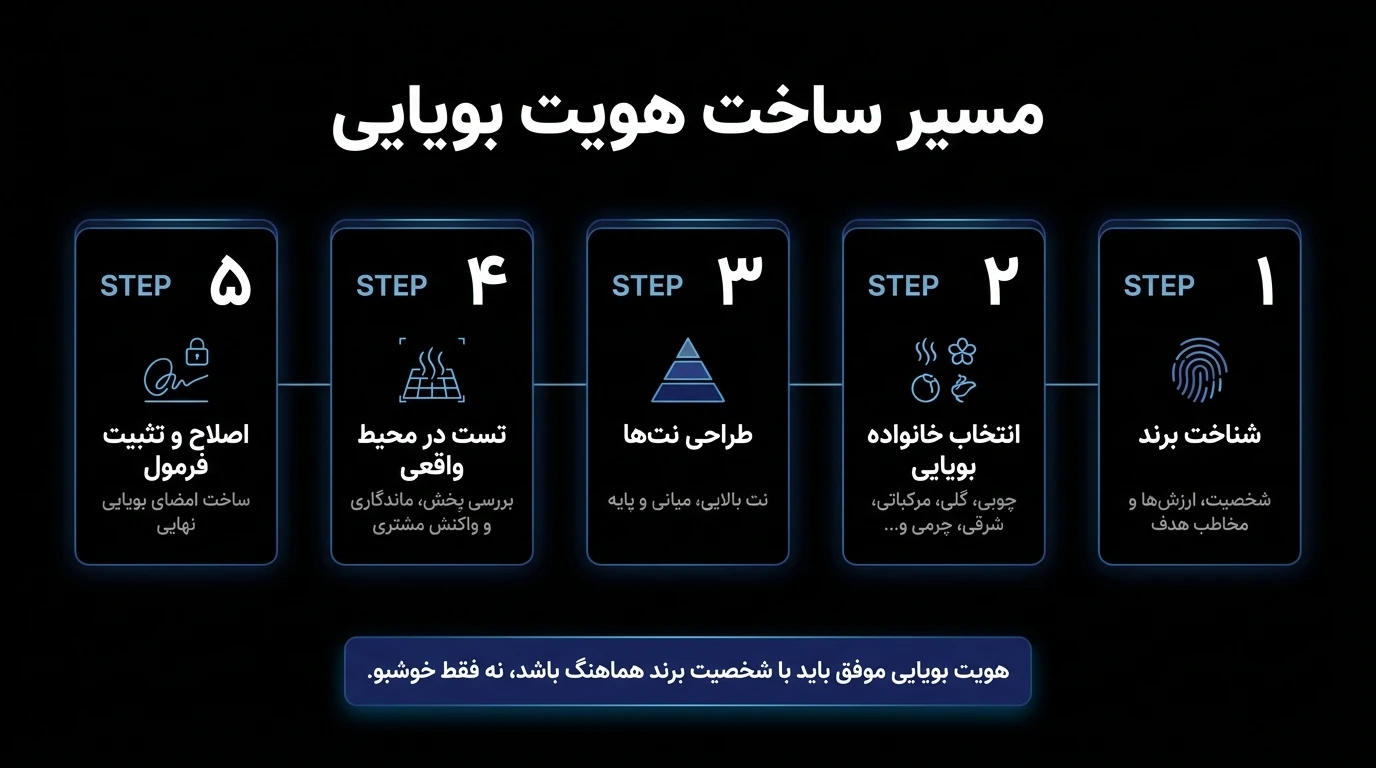 مسیر ساخت هویت بویایی

STEP ۱
شناخت برند
شخصیت، ارزش‌ها و مخاطب هدف

STEP ۲
انتخاب خانواده بویایی
چوبی، گلی، مرکباتی، شرقی، چرمی و...

STEP ۳
طراحی نت‌ها
نت بالایی، میانی و پایه

STEP ۴
تست در محیط واقعی
بررسی پخش، ماندگاری و واکنش مشتری

STEP ۵
اصلاح و تثبیت فرمول
ساخت امضای بویایی نهایی

هویت بویایی موفق باید با شخصیت برند هماهنگ باشد، نه فقط خوشبو.